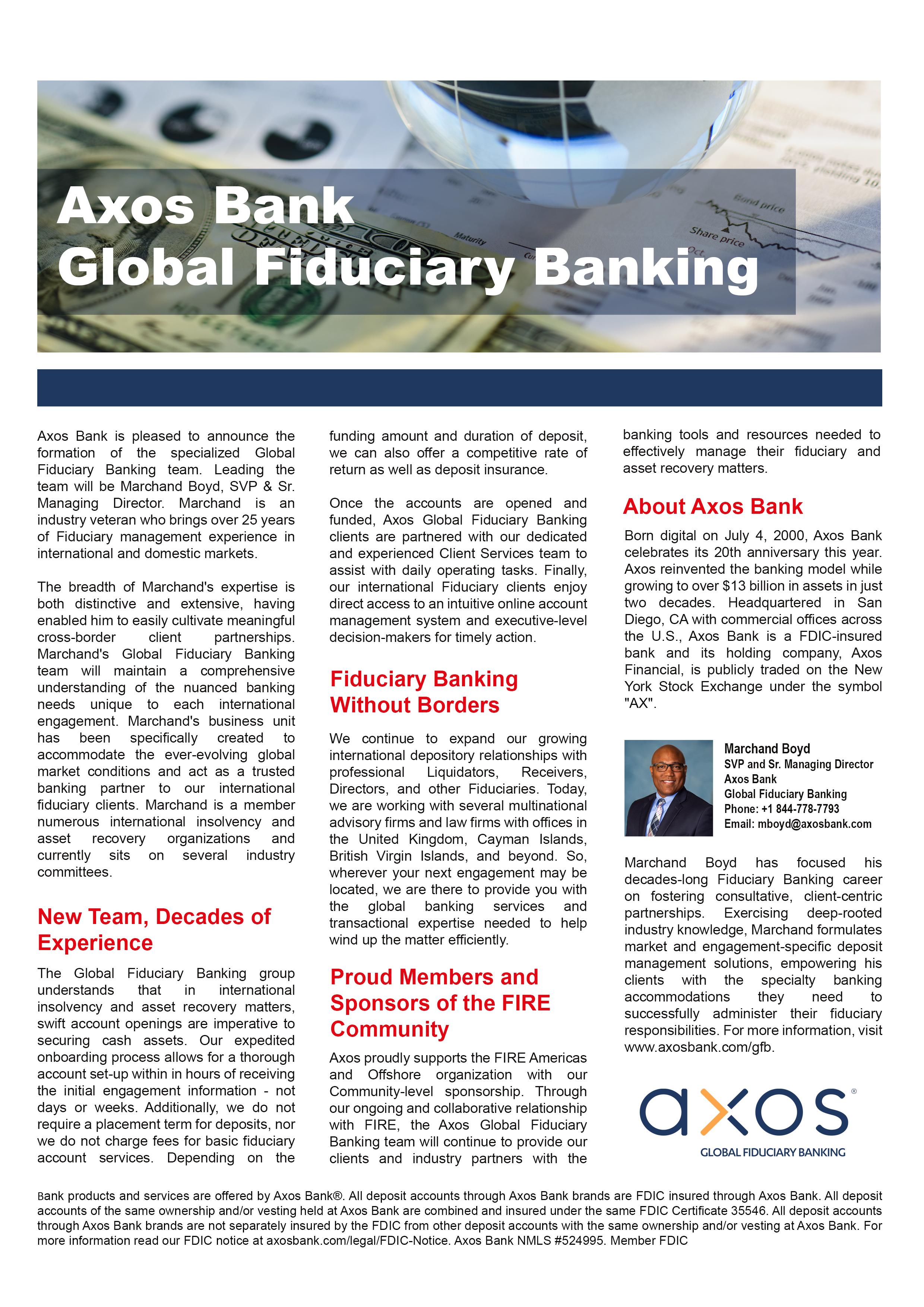 Axos Bank
Global Fiduciary Banking

Axos Bank is pleased to announce the formation of the specialized Global Fiduciary Banking team. Leading the team will be Marchand Boyd, SVP & Sr. Managing Director. Marchand is an industry veteran who brings over 25 years of Fiduciary management experience in international and domestic markets.

The breadth of Marchand's expertise is both distinctive and extensive, having enabled him to easily cultivate meaningful cross-border client partnerships. Marchand's Global Fiduciary Banking team will maintain a comprehensive understanding of the nuanced banking needs unique to each international engagement. Marchand's business unit has been specifically created to accommodate the ever-evolving global market conditions and act as a trusted banking partner to our international fiduciary clients. Marchand is a member numerous international insolvency and asset recovery organizations and currently sits on several industry committees.

New Team, Decades of Experience

The Global Fiduciary Banking group understands that in international insolvency and asset recovery matters, swift account openings are imperative to securing cash assets. Our expedited onboarding process allows for a thorough account set-up within in hours of receiving the initial engagement information - not days or weeks. Additionally, we do not require a placement term for deposits, nor we do not charge fees for basic fiduciary account services. Depending on the funding amount and duration of deposit, we can also offer a competitive rate of return as well as deposit insurance.

Once the accounts are opened and funded, Axos Global Fiduciary Banking clients are partnered with our dedicated and experienced Client Services team to assist with daily operating tasks. Finally, our international Fiduciary clients enjoy direct access to an intuitive online account management system and executive-level decision-makers for timely action.

Fiduciary Banking Without Borders

We continue to expand our growing international depository relationships with professional Liquidators, Receivers, Directors, and other Fiduciaries. Today, we are working with several multinational advisory firms and law firms with offices in the United Kingdom, Cayman Islands, British Virgin Islands, and beyond. So, wherever your next engagement may be located, we are there to provide you with the global banking services and transactional expertise needed to help wind up the matter efficiently.

Proud Members and Sponsors of the FIRE Community

Axos proudly supports the FIRE Americas and Offshore organization with our Community-level sponsorship. Through our ongoing and collaborative relationship with FIRE, the Axos Global Fiduciary Banking team will continue to provide our clients and industry partners with the banking tools and resources needed to effectively manage their fiduciary and asset recovery matters.

About Axos Bank

Born digital on July 4, 2000, Axos Bank celebrates its 20th anniversary this year. Axos reinvented the banking model while growing to over $13 billion in assets in just two decades. Headquartered in San Diego, CA with commercial offices across the U.S., Axos Bank is a FDIC-insured bank and its holding company, Axos Financial, is publicly traded on the New York Stock Exchange under the symbol "AX".

Marchand Boyd
SVP and Sr. Managing Director
Axos Bank
Global Fiduciary Banking
Phone: +1 844-778-7793
Email: mboyd@axosbank.com

Marchand Boyd has focused his decades-long Fiduciary Banking career on fostering consultative, client-centric partnerships. Exercising deep-rooted industry knowledge, Marchand formulates market and engagement-specific deposit management solutions, empowering his clients with the specialty banking accommodations they need to successfully administer their fiduciary responsibilities. For more information, visit www.axosbank.com/gfb.

axos®
GLOBAL FIDUCIARY BANKING

Bank products and services are offered by Axos Bank®. All deposit accounts through Axos Bank brands are FDIC insured through Axos Bank. All deposit accounts of the same ownership and/or vesting held at Axos Bank are combined and insured under the same FDIC Certificate 35546. All deposit accounts through Axos Bank brands are not separately insured by the FDIC from other deposit accounts with the same ownership and/or vesting at Axos Bank. For more information read our FDIC notice at axosbank.com/legal/FDIC-Notice. Axos Bank NMLS #524995. Member FDIC